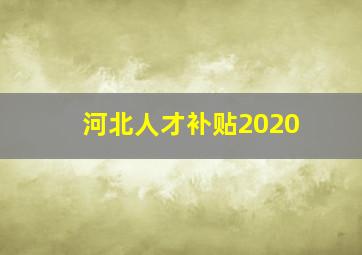 河北人才补贴2020